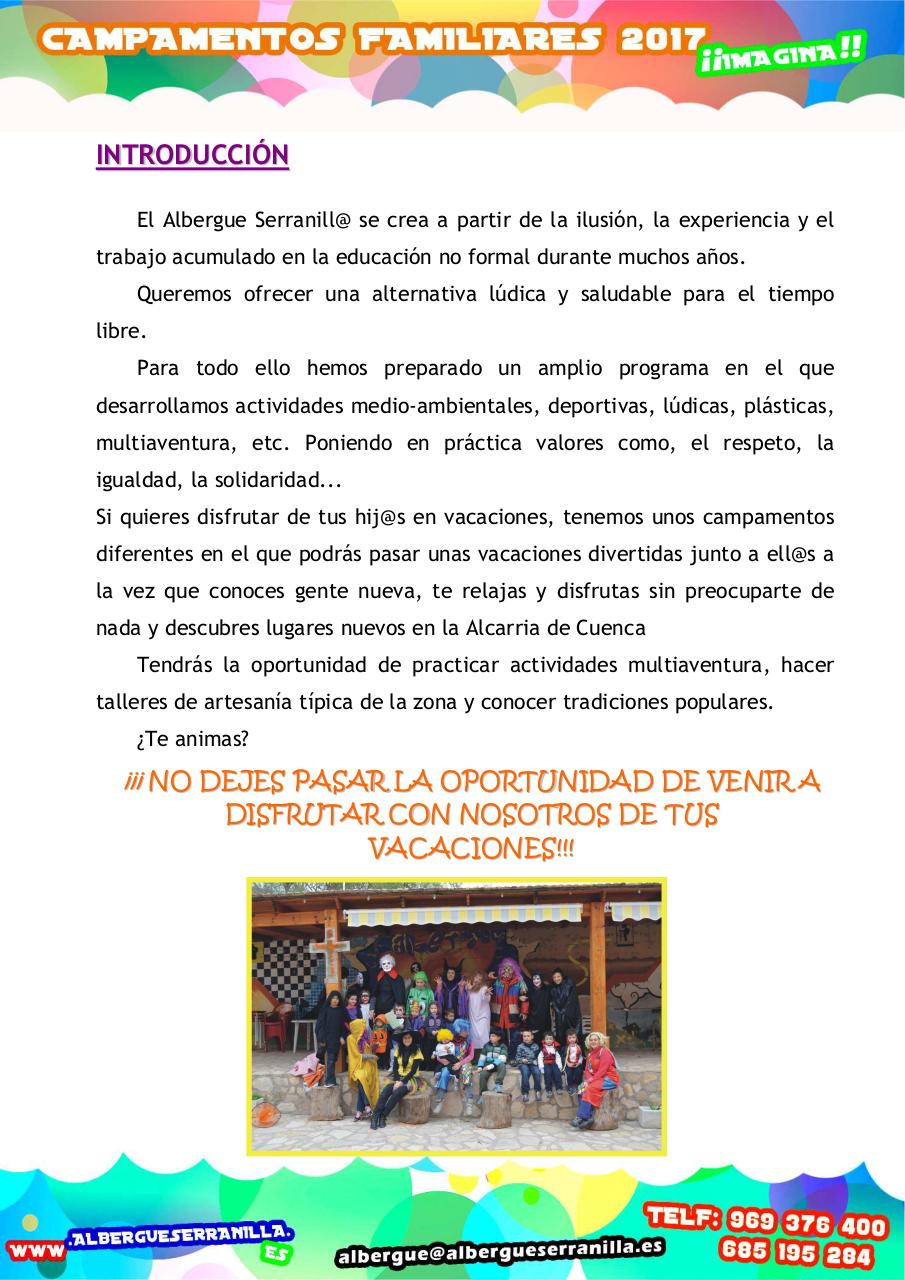 CAMPAMENTOS FAMILIARES 2017 ¡¡IMAGINA!!

INTRODUCCIÓN

El Albergue Serranill@ se crea a partir de la ilusión, la experiencia y el trabajo acumulado en la educación no formal durante muchos años.

Queremos ofrecer una alternativa lúdica y saludable para el tiempo libre.

Para todo ello hemos preparado un amplio programa en el que desarrollamos actividades medio-ambientales, deportivas, lúdicas, plásticas, multiaventura, etc. Poniendo en práctica valores como, el respeto, la igualdad, la solidaridad...

Si quieres disfrutar de tus hij@s en vacaciones, tenemos unos campamentos diferentes en el que podrás pasar unas vacaciones divertidas junto a ell@s a la vez que conoces gente nueva, te relajas y disfrutas sin preocuparte de nada y descubres lugares nuevos en la Alcarria de Cuenca

Tendrás la oportunidad de practicar actividades multiaventura, hacer talleres de artesanía típica de la zona y conocer tradiciones populares.

¿Te animas?

¡¡¡ NO DEJES PASAR LA OPORTUNIDAD DE VENIR A DISFRUTAR CON NOSOTROS DE TUS VACACIONES!!!

WWW.ALBERGUESERRANILLA.ES

albergue@albergueserranilla.es

TELF: 969 376 400
685 195 284